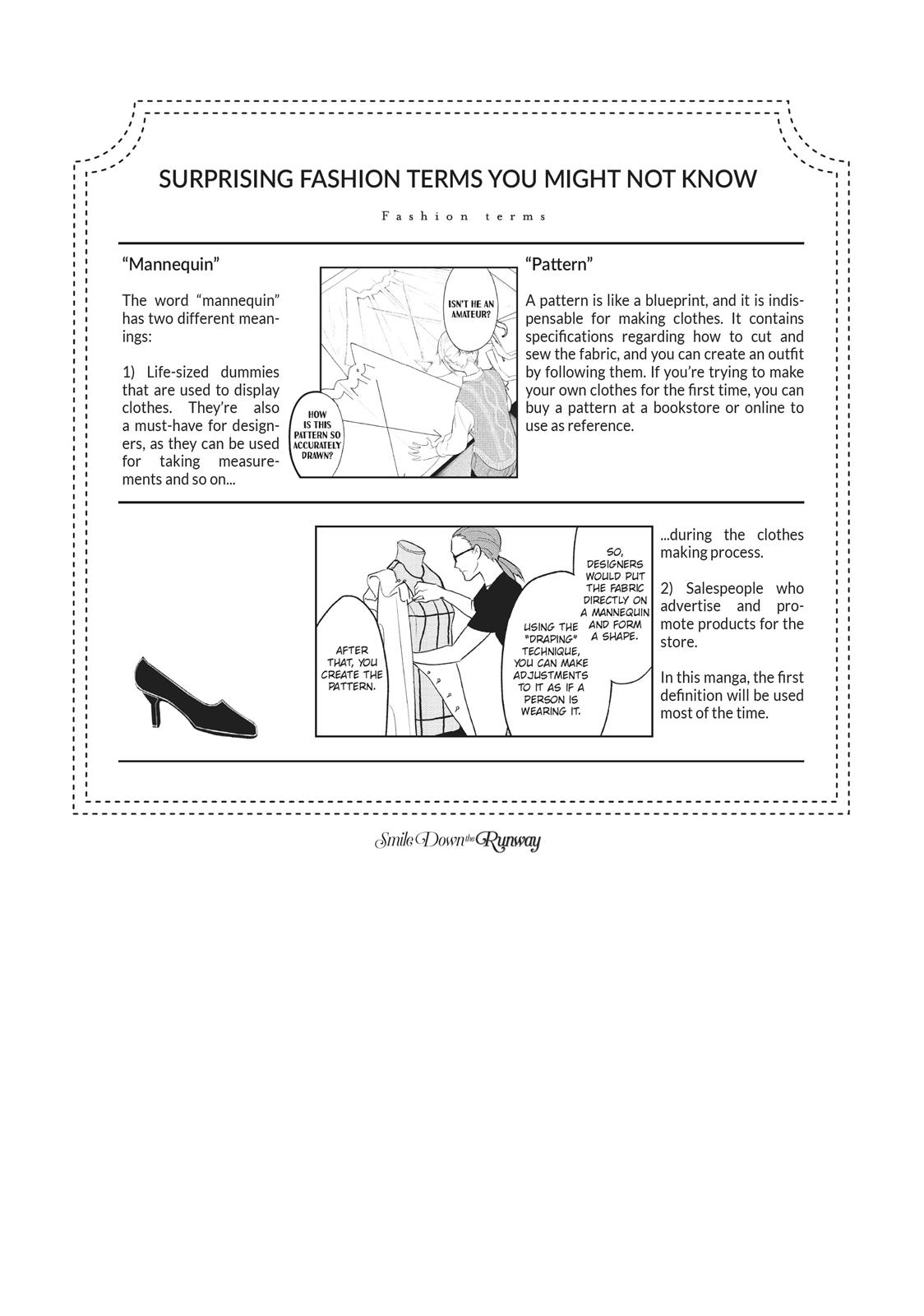 SURPRISING FASHION TERMS YOU MIGHT NOT KNOW

Fashion terms

"Mannequin"

The word "mannequin" has two different meanings:

1) Life-sized dummies that are used to display clothes. They're also a must-have for designers, as they can be used for taking measurements and so on...

ISN'T HE AN AMATEUR?

HOW IS THIS PATTERN SO ACCURATELY DRAWN?

"Pattern"

A pattern is like a blueprint, and it is indispensable for making clothes. It contains specifications regarding how to cut and sew the fabric, and you can create an outfit by following them. If you're trying to make your own clothes for the first time, you can buy a pattern at a bookstore or online to use as reference.

SO, DESIGNERS WOULD PUT THE FABRIC DIRECTLY ON A MANNEQUIN AND FORM A SHAPE.

USING THE "DRAPING" TECHNIQUE, YOU CAN MAKE ADJUSTMENTS TO IT AS IF A PERSON IS WEARING IT.

AFTER THAT, YOU CREATE THE PATTERN.

...during the clothes making process.

2) Salespeople who advertise and promote products for the store.

In this manga, the first definition will be used most of the time.

Smile Down the Runway